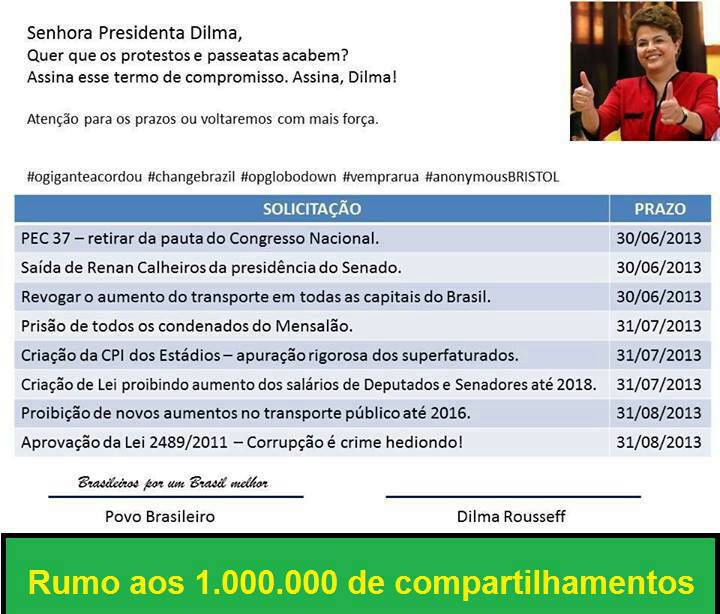 Senhora Presidenta Dilma,
Quer que os protestos e passeatas acabem?
Assina esse termo de compromisso. Assina, Dilma!

Atenção para os prazos ou voltaremos com mais força.

#ogiganteacordou #changebrazil #opglobodown #vemprarua #anonymousBRISTOL

| SOLICITAÇÃO | PRAZO |
|---|---|
| PEC 37 – retirar da pauta do Congresso Nacional. | 30/06/2013 |
| Saída de Renan Calheiros da presidência do Senado. | 30/06/2013 |
| Revogar o aumento do transporte em todas as capitais do Brasil. | 30/06/2013 |
| Prisão de todos os condenados do Mensalão. | 31/07/2013 |
| Criação da CPI dos Estádios – apuração rigorosa dos superfaturados. | 31/07/2013 |
| Criação de Lei proibindo aumento dos salários de Deputados e Senadores até 2018. | 31/07/2013 |
| Proibição de novos aumentos no transporte público até 2016. | 31/08/2013 |
| Aprovação da Lei 2489/2011 – Corrupção é crime hediondo! | 31/08/2013 |

Brasileiros por um Brasil melhor
Povo Brasileiro

Dilma Rousseff

Rumo aos 1.000.000 de compartilhamentos